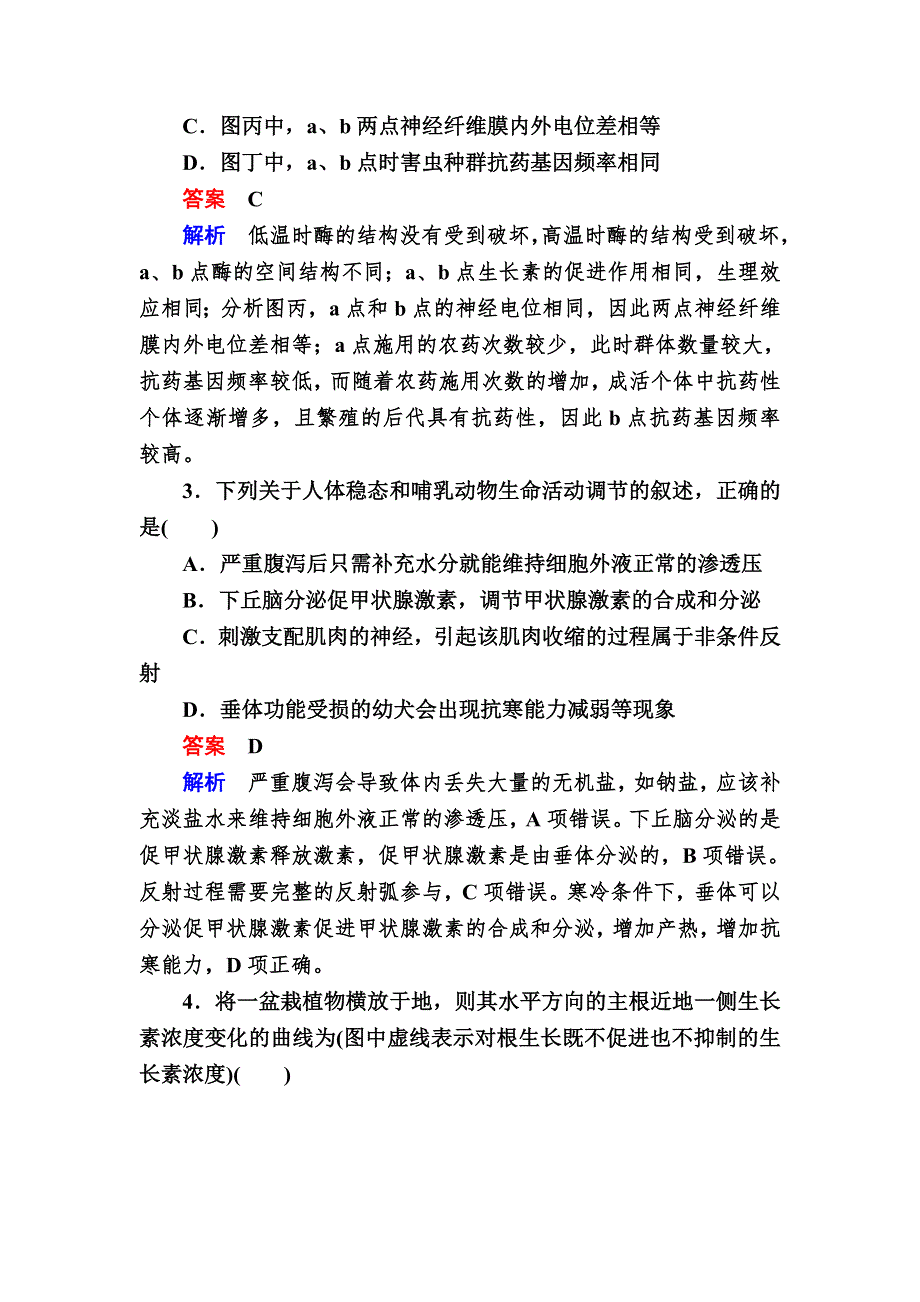 C．图丙中，a、b 两点神经纤维膜内外电位差相等

D．图丁中，a、b 点时害虫种群抗药基因频率相同

答案　C

解析　低温时酶的结构没有受到破坏，高温时酶的结构受到破坏，a、b 点酶的空间结构不同；a、b 点生长素的促进作用相同，生理效应相同；分析图丙，a 点和 b 点的神经电位相同，因此两点神经纤维膜内外电位差相等；a 点施用的农药次数较少，此时群体数量较大，抗药基因频率较低，而随着农药施用次数的增加，成活个体中抗药性个体逐渐增多，且繁殖的后代具有抗药性，因此 b 点抗药基因频率较高。

3．下列关于人体稳态和哺乳动物生命活动调节的叙述，正确的是(　　)

A．严重腹泻后只需补充水分就能维持细胞外液正常的渗透压

B．下丘脑分泌促甲状腺激素，调节甲状腺激素的合成和分泌

C．刺激支配肌肉的神经，引起该肌肉收缩的过程属于非条件反射

D．垂体功能受损的幼犬会出现抗寒能力减弱等现象

答案　D

解析　严重腹泻会导致体内丢失大量的无机盐，如钠盐，应该补充淡盐水来维持细胞外液正常的渗透压，A 项错误。下丘脑分泌的是促甲状腺激素释放激素，促甲状腺激素是由垂体分泌的，B 项错误。反射过程需要完整的反射弧参与，C 项错误。寒冷条件下，垂体可以分泌促甲状腺激素促进甲状腺激素的合成和分泌，增加产热，增加抗寒能力，D 项正确。

4．将一盆栽植物横放于地，则其水平方向的主根近地一侧生长素浓度变化的曲线为(图中虚线表示对根生长既不促进也不抑制的生长素浓度)(　　)